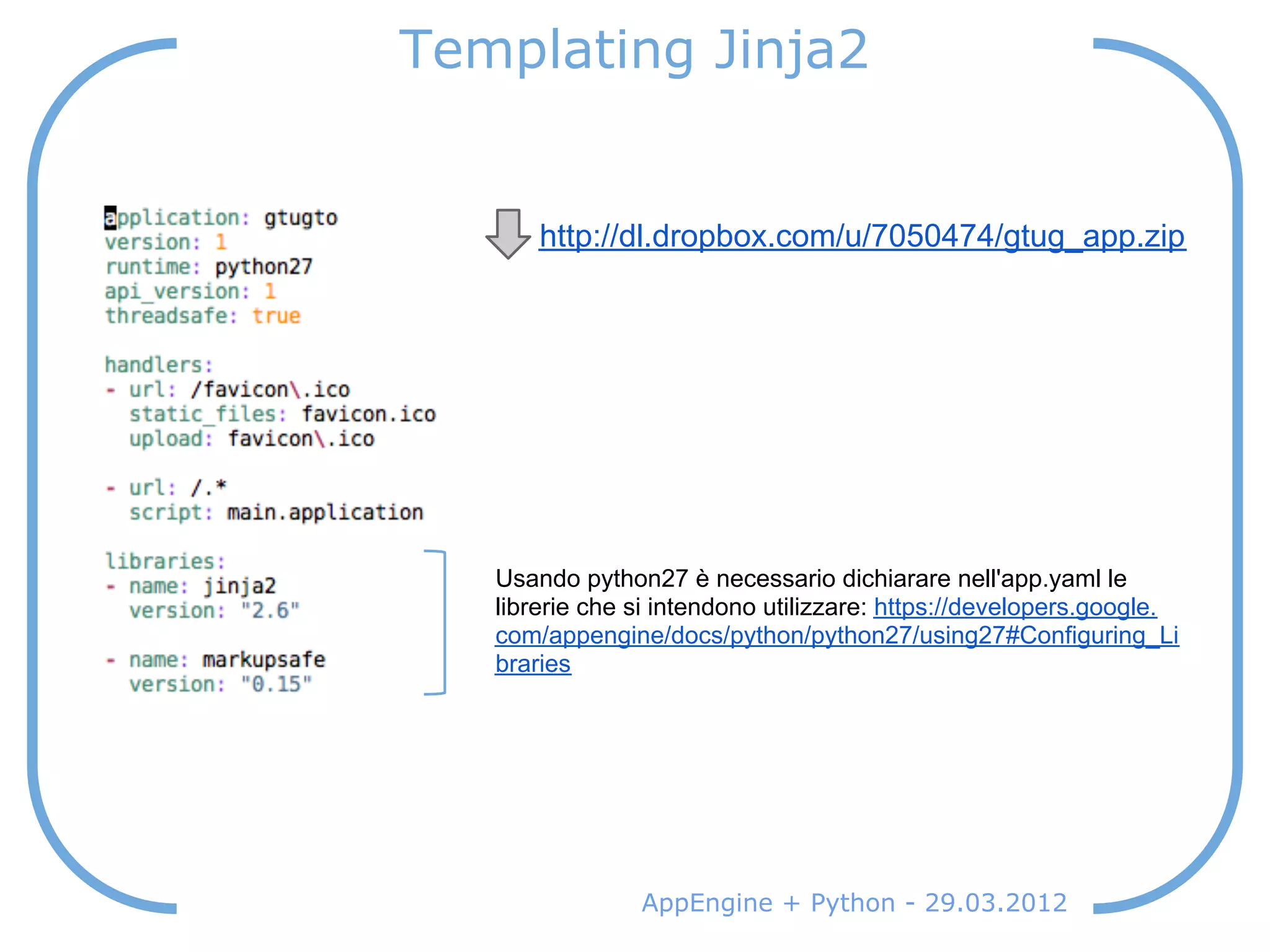 Templating Jinja2

application: gtugto
version: 1
runtime: python27
api_version: 1
threadsafe: true

handlers:
- url: /favicon\.ico
  static_files: favicon.ico
  upload: favicon\.ico

- url: /.*
  script: main.application

libraries:
- name: jinja2
  version: "2.6"

- name: markupsafe
  version: "0.15"

http://dl.dropbox.com/u/7050474/gtug_app.zip

Usando python27 è necessario dichiarare nell'app.yaml le librerie che si intendono utilizzare: https://developers.google.com/appengine/docs/python/python27/using27#Configuring_Libraries

AppEngine + Python - 29.03.2012